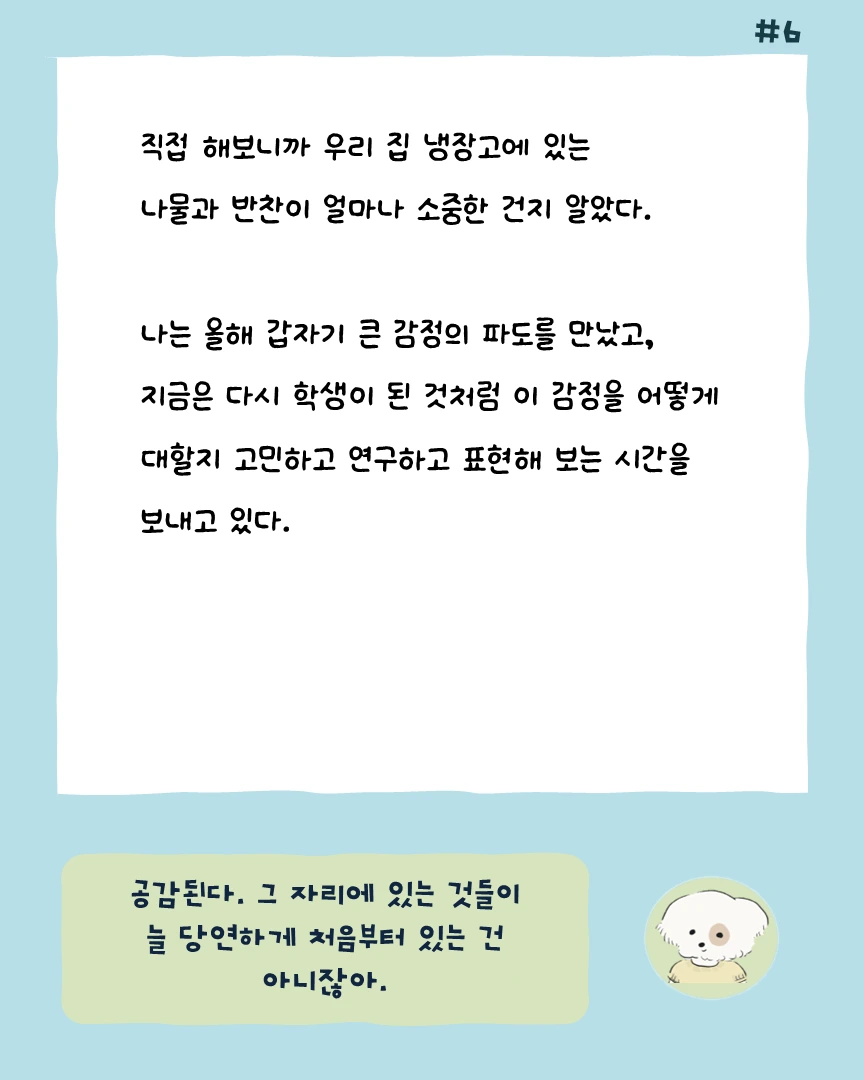 #6

직접 해보니까 우리 집 냉장고에 있는 나물과 반찬이 얼마나 소중한 건지 알았다.

나는 올해 갑자기 큰 감정의 파도를 만났고, 지금은 다시 학생이 된 것처럼 이 감정을 어떻게 대할지 고민하고 연구하고 표현해 보는 시간을 보내고 있다.

공감된다. 그 자리에 있는 것들이 늘 당연하게 처음부터 있는 건 아니잖아.